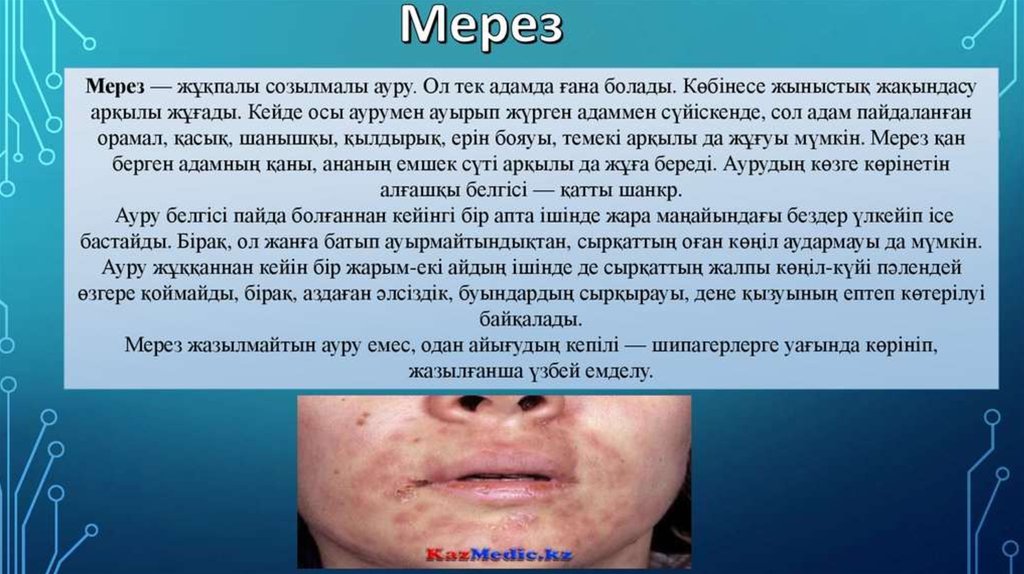 Мерез

Мерез — жұқпалы созылмалы ауру. Ол тек адамда ғана болады. Көбінесе жыныстық жақындасу арқылы жұғады. Кейде осы аурумен ауырып жүрген адаммен сүйіскенде, сол адам пайдаланған орамал, қасық, шанышқы, қылдырық, ерін бояуы, темекі арқылы да жұғуы мүмкін. Мерез қан берген адамның қаны, ананың емшек сүті арқылы да жұға береді. Аурудың көзге көрінетін алғашқы белгісі — қатты шанкр.
Ауру белгісі пайда болғаннан кейінгі бір апта ішінде жара маңайындағы бездер үлкейіп ісе бастайды. Бірақ, ол жанға батып ауырмайтындықтан, сырқаттың оған көңіл аудармауы да мүмкін. Ауру жұққаннан кейін бір жарым-екі айдың ішінде де сырқаттың жалпы көңіл-күйі пәлендей өзгере қоймайды, бірақ, аздаған әлсіздік, буындардың сырқырауы, дене қызуының ептеп көтерілуі байқалады.
Мерез жазылмайтын ауру емес, одан айығудың кепілі — шипагерлерге уағында көрініп, жазылғанша үзбей емделу.

KazMedic.kz